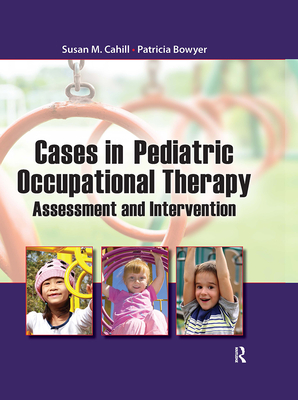 Susan M. Cahill • Patricia Bowyer

Cases in Pediatric Occupational Therapy

Assessment and Intervention

R